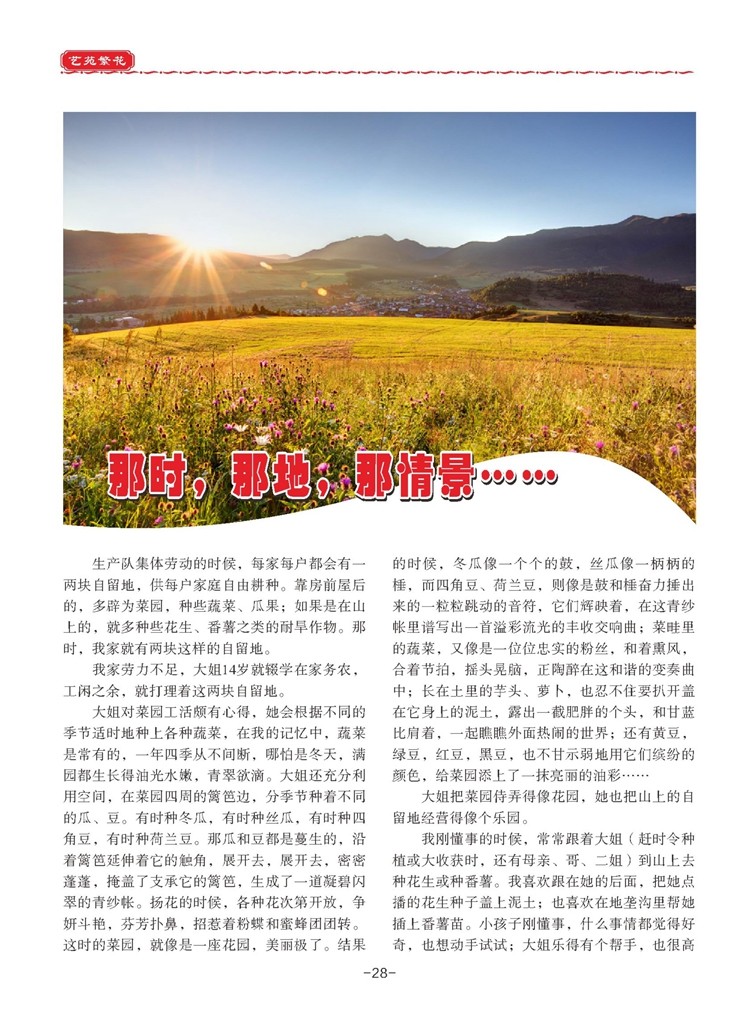 艺苑繁花

那时，那地，那情景……

生产队集体劳动的时候，每家每户都会有一两块自留地，供每户家庭自由耕种。靠房前屋后的，多辟为菜园，种些蔬菜、瓜果；如果是在山上的，就多种些花生、番薯之类的耐旱作物。那时，我家就有两块这样的自留地。

我家劳力不足，大姐14岁就辍学在家务农，工闲之余，就打理着这两块自留地。

大姐对菜园工活颇有心得，她会根据不同的季节适时地种上各种蔬菜，在我的记忆中，蔬菜是常有的，一年四季从不间断，哪怕是冬天，满园都生长得油光水嫩，青翠欲滴。大姐还充分利用空间，在菜园四周的篱笆边，分季节种着不同的瓜、豆。有时种冬瓜，有时种丝瓜，有时种四角豆，有时种荷兰豆。那瓜和豆都是蔓生的，沿着篱笆延伸着它的触角，展开去，展开去，密密蓬蓬，掩盖了支承它的篱笆，生成了一道凝碧闪翠的青纱帐。扬花的时候，各种花次第开放，争妍斗艳，芬芳扑鼻，招惹着粉蝶和蜜蜂团团转。这时的菜园，就像是一座花园，美丽极了。结果的时候，冬瓜像一个个的鼓，丝瓜像一柄柄的棰，而四角豆、荷兰豆，则像是鼓和棰奋力捶出来的一粒粒跳动的音符，它们辉映着，在这青纱帐里谱写出一首溢彩流光的丰收交响曲；菜畦里的蔬菜，又像是一位位忠实的粉丝，和着熏风，合着节拍，摇头晃脑，正陶醉在这和谐的变奏曲中；长在土里的芋头、萝卜，也忍不住要扒开盖在它身上的泥土，露出一截肥胖的个头，和甘蓝比肩着，一起瞧瞧外面热闹的世界；还有黄豆，绿豆，红豆，黑豆，也不甘示弱地用它们缤纷的颜色，给菜园添上了一抹亮丽的油彩……

大姐把菜园侍弄得像花园，她也把山上的自留地经营得像个乐园。

我刚懂事的时候，常常跟着大姐（赶时令种植或大收获时，还有母亲、哥、二姐）到山上去种花生或种番薯。我喜欢跟在她的后面，把她点播的花生种子盖上泥土；也喜欢在地垄沟里帮她插上番薯苗。小孩子刚懂事，什么事情都觉得好奇，也想动手试试；大姐乐得有个帮手，也很高

-28-